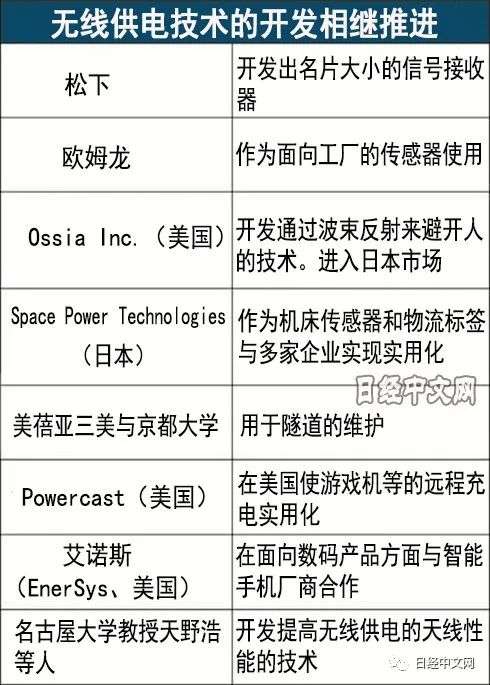 无线供电技术的开发相继推进

| | |
|---|---|
| 松下 | 开发出名片大小的信号接收器 |
| 欧姆龙 | 作为面向工厂的传感器使用 |
| Ossia Inc.（美国） | 开发通过波束反射来避开人的技术。进入日本市场 |
| Space Power Technologies（日本） | 作为机床传感器和物流标签与多家企业实现实用化 |
| 美蓓亚三美与京都大学 | 用于隧道的维护 |
| Powercast（美国） | 在美国使游戏机等的远程充电实用化 |
| 艾诺斯（EnerSys、美国） | 在面向数码产品方面与智能手机厂商合作 |
| 名古屋大学教授天野浩等人 | 开发提高无线供电的天线性能的技术 |

日经中文网

日经中文网